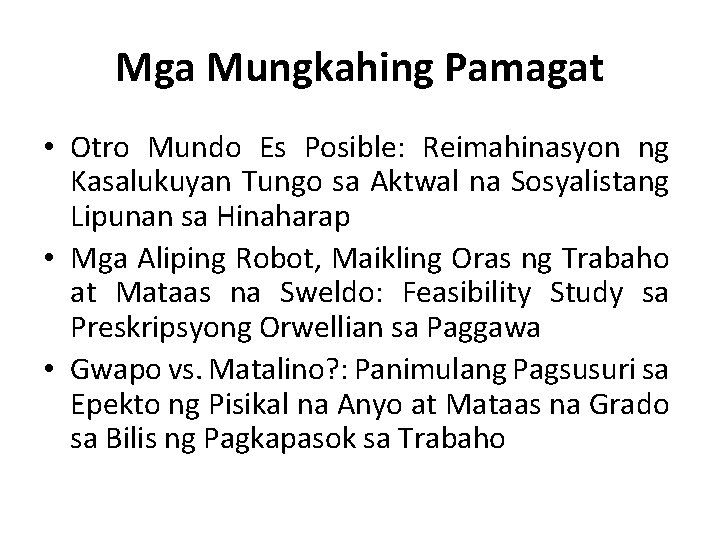 Mga Mungkahing Pamagat

• Otro Mundo Es Posible: Reimahinasyon ng Kasalukuyan Tungo sa Aktwal na Sosyalistang Lipunan sa Hinaharap
• Mga Aliping Robot, Maikling Oras ng Trabaho at Mataas na Sweldo: Feasibility Study sa Preskripsyong Orwellian sa Paggawa
• Gwapo vs. Matalino?: Panimulang Pagsusuri sa Epekto ng Pisikal na Anyo at Mataas na Grado sa Bilis ng Pagkapasok sa Trabaho